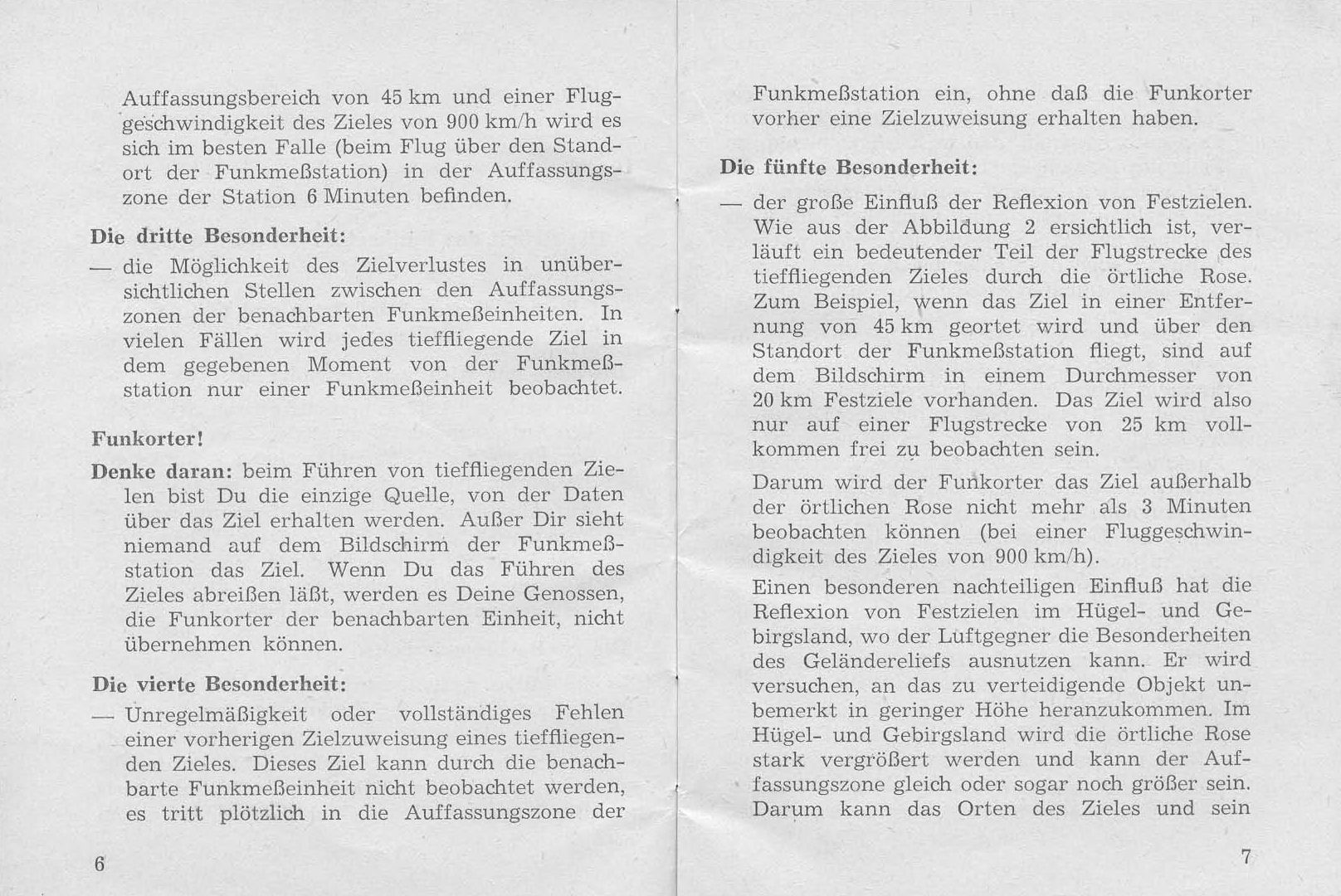 Auffassungsbereich von 45 km und einer Fluggeschwindigkeit des Zieles von 900 km/h wird es sich im besten Falle (beim Flug über den Standort der Funkmeßstation) in der Auffassungszone der Station 6 Minuten befinden.

Die dritte Besonderheit:

— die Möglichkeit des Zielverlustes in unübersichtlichen Stellen zwischen den Auffassungszonen der benachbarten Funkmeßeinheiten. In vielen Fällen wird jedes tieffliegende Ziel in dem gegebenen Moment von der Funkmeßstation nur einer Funkmeßeinheit beobachtet.

Funkorter!

Denke daran: beim Führen von tieffliegenden Zielen bist Du die einzige Quelle, von der Daten über das Ziel erhalten werden. Außer Dir sieht niemand auf dem Bildschirm der Funkmeßstation das Ziel. Wenn Du das Führen des Zieles abreißen läßt, werden es Deine Genossen, die Funkorter der benachbarten Einheit, nicht übernehmen können.

Die vierte Besonderheit:

— Unregelmäßigkeit oder vollständiges Fehlen einer vorherigen Zielzuweisung eines tieffliegenden Zieles. Dieses Ziel kann durch die benachbarte Funkmeßeinheit nicht beobachtet werden, es tritt plötzlich in die Auffassungszone der

6

Funkmeßstation ein, ohne daß die Funkorter vorher eine Zielzuweisung erhalten haben.

Die fünfte Besonderheit:

— der große Einfluß der Reflexion von Festzielen. Wie aus der Abbildung 2 ersichtlich ist, verläuft ein bedeutender Teil der Flugstrecke des tieffliegenden Zieles durch die örtliche Rose. Zum Beispiel, wenn das Ziel in einer Entfernung von 45 km geortet wird und über den Standort der Funkmeßstation fliegt, sind auf dem Bildschirm in einem Durchmesser von 20 km Festziele vorhanden. Das Ziel wird also nur auf einer Flugstrecke von 25 km vollkommen frei zu beobachten sein.

Darum wird der Funkorter das Ziel außerhalb der örtlichen Rose nicht mehr als 3 Minuten beobachten können (bei einer Fluggeschwindigkeit des Zieles von 900 km/h).

Einen besonderen nachteiligen Einfluß hat die Reflexion von Festzielen im Hügel- und Gebirgsland, wo der Luftgegner die Besonderheiten des Geländereliefs ausnutzen kann. Er wird versuchen, an das zu verteidigende Objekt unbemerkt in geringer Höhe heranzukommen. Im Hügel- und Gebirgsland wird die örtliche Rose stark vergrößert werden und kann der Auffassungszone gleich oder sogar noch größer sein. Darum kann das Orten des Zieles und sein

7